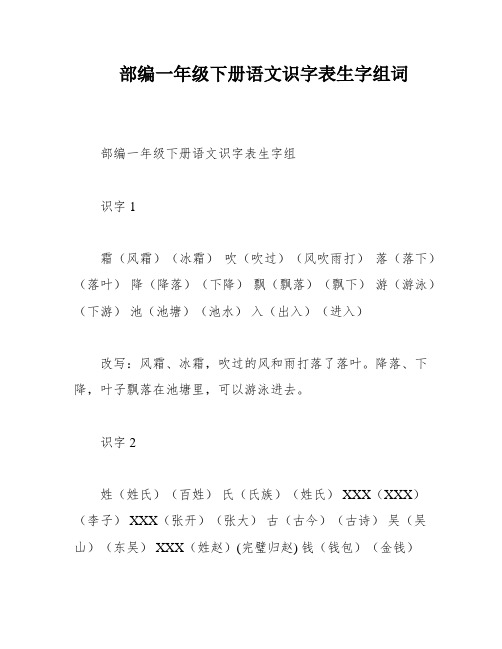 部编一年级下册语文识字表生字组词

部编一年级下册语文识字表生字组

识字 1

霜（风霜）（冰霜） 吹（吹过）（风吹雨打） 落（落下）（落叶） 降（降落）（下降） 飘（飘落）（飘下） 游（游泳）（下游） 池（池塘）（池水） 入（出入）（进入）

改写：风霜、冰霜，吹过的风和雨打落了落叶。降落、下降，叶子飘落在池塘里，可以游泳进去。

识字 2

姓（姓氏）（百姓） 氏（氏族）（姓氏） XXX（XXX）（李子） XXX（张开）（张大） 古（古今）（古诗） 吴（吴山）（东吴） XXX（姓赵）(完璧归赵) 钱（钱包）（金钱）